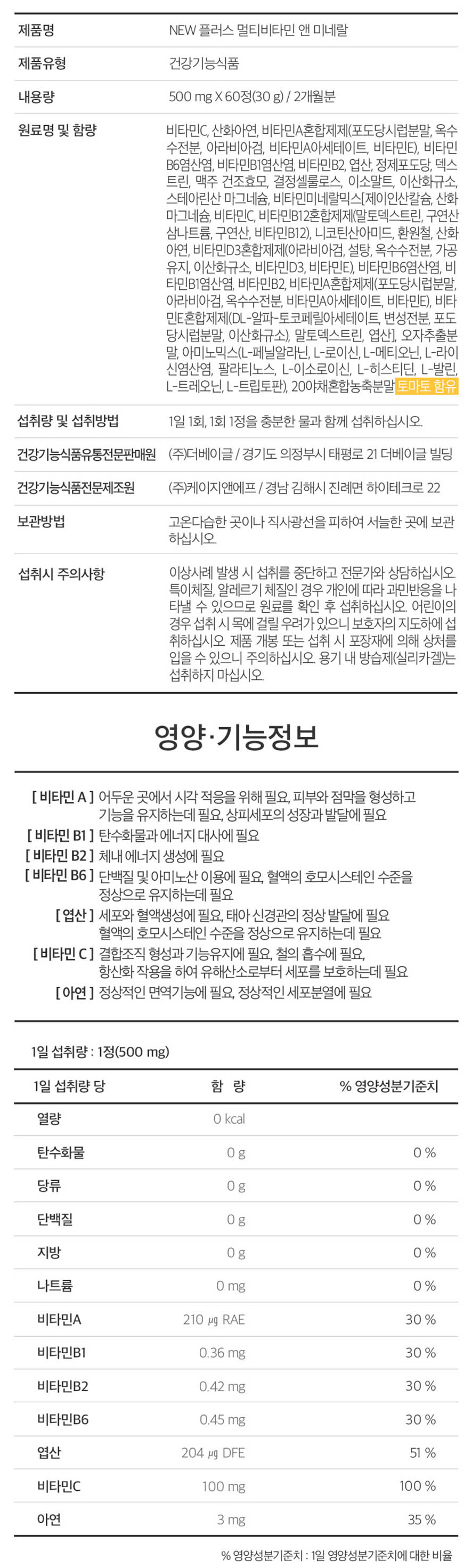 | 제품명 | NEW 플러스 멀티비타민 앤 미네랄 |
|---|---|
| 제품유형 | 건강기능식품 |
| 내용량 | 500 mg X 60정(30 g) / 2개월분 |
| 원료명 및 함량 | 비타민C, 산화아연, 비타민A혼합제제(포도당시럽분말, 옥수수전분, 아라비아검, 비타민A아세테이트, 비타민E), 비타민B6염산염, 비타민B1염산염, 비타민B2, 엽산, 정제포도당, 덱스트린, 맥주 건조효모, 결정셀룰로스, 이소말트, 이산화규소, 스테아린산 마그네슘, 비타민미네랄믹스[제이인산칼슘, 산화마그네슘, 비타민C, 비타민B12혼합제제(말토덱스트린, 구연산삼나트륨, 구연산, 비타민B12), 니코틴산아미드, 환원철, 산화아연, 비타민D3혼합제제(아라비아검, 설탕, 옥수수전분, 가공유지, 이산화규소, 비타민D3, 비타민E), 비타민B6염산염, 비타민B1염산염, 비타민B2, 비타민A혼합제제(포도당시럽분말, 아라비아검, 옥수수전분, 비타민A아세테이트, 비타민E), 비타민E혼합제제(DL-알파-토코페릴아세테이트, 변성전분, 포도당시럽분말, 이산화규소), 말토덱스트린, 엽산], 오자추출분말, 아미노믹스(L-페닐알라닌, L-로이신, L-메티오닌, L-라이신염산염, 팔라티노스, L-이소로이신, L-히스티딘, L-발린, L-트레오닌, L-트립토판), 20야채혼합농축분말 토마토 함유 |
| 섭취량 및 섭취방법 | 1일 1회, 1회 1정을 충분한 물과 함께 섭취하십시오. |
| 건강기능식품유통전문판매원 | (주)더베이글 / 경기도 의정부시 태평로 21 더베이글 빌딩 |
| 건강기능식품전문제조원 | (주)케이지앤에프 / 경남 김해시 진례면 하이테크로 22 |
| 보관방법 | 고온다습한 곳이나 직사광선을 피하여 서늘한 곳에 보관하십시오. |
| 섭취시 주의사항 | 이상사례 발생 시 섭취를 중단하고 전문가와 상담하십시오. 특이체질, 알레르기 체질인 경우 개인에 따라 과민반응을 나타낼 수 있으므로 원료를 확인 후 섭취하십시오. 어린이의 경우 섭취 시 목에 걸릴 우려가 있으니 보호자의 지도하에 섭취하십시오. 제품 개봉 또는 섭취 시 포장재에 의해 상처를 입을 수 있으니 주의하십시오. 용기 내 방습제(실리카겔)는 섭취하지 마십시오. |

영양·기능정보

[ 비타민 A ] 어두운 곳에서 시각 적응을 위해 필요, 피부와 점막을 형성하고 기능을 유지하는데 필요, 상피세포의 성장과 발달에 필요
[ 비타민 B1 ] 탄수화물과 에너지 대사에 필요
[ 비타민 B2 ] 체내 에너지 생성에 필요
[ 비타민 B6 ] 단백질 및 아미노산 이용에 필요, 혈액의 호모시스테인 수준을 정상으로 유지하는데 필요
[ 엽산 ] 세포와 혈액생성에 필요, 태아 신경관의 정상 발달에 필요 혈액의 호모시스테인 수준을 정상으로 유지하는데 필요
[ 비타민 C ] 결합조직 형성과 기능유지에 필요, 철의 흡수에 필요, 항산화 작용을 하여 유해산소로부터 세포를 보호하는데 필요
[ 아연 ] 정상적인 면역기능에 필요, 정상적인 세포분열에 필요

1일 섭취량 : 1정(500 mg)

| 1일 섭취량 당 | 함 량 | % 영양성분기준치 |
|---|---|---|
| 열량 | 0 kcal | |
| 탄수화물 | 0 g | 0 % |
| 당류 | 0 g | 0 % |
| 단백질 | 0 g | 0 % |
| 지방 | 0 g | 0 % |
| 나트륨 | 0 mg | 0 % |
| 비타민A | 210 ㎍ RAE | 30 % |
| 비타민B1 | 0.36 mg | 30 % |
| 비타민B2 | 0.42 mg | 30 % |
| 비타민B6 | 0.45 mg | 30 % |
| 엽산 | 204 ㎍ DFE | 51 % |
| 비타민C | 100 mg | 100 % |
| 아연 | 3 mg | 35 % |

% 영양성분기준치 : 1일 영양성분기준치에 대한 비율